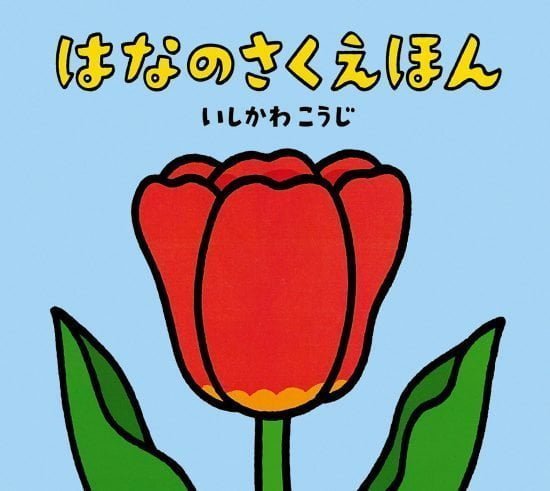 はなのさくえほん

いしかわ こうじ